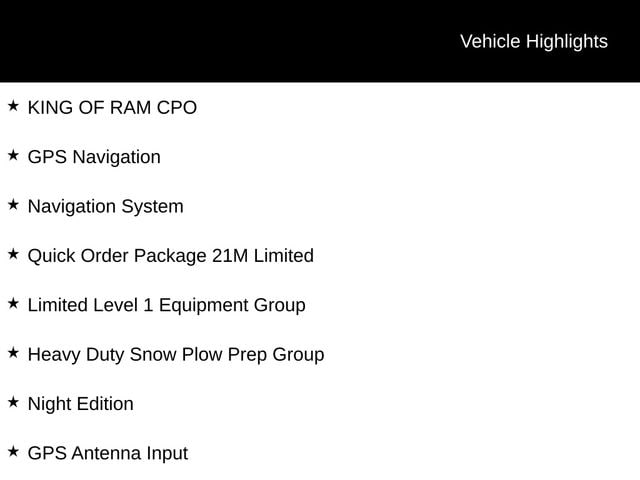 Vehicle Highlights

★ KING OF RAM CPO

★ GPS Navigation

★ Navigation System

★ Quick Order Package 21M Limited

★ Limited Level 1 Equipment Group

★ Heavy Duty Snow Plow Prep Group

★ Night Edition

★ GPS Antenna Input